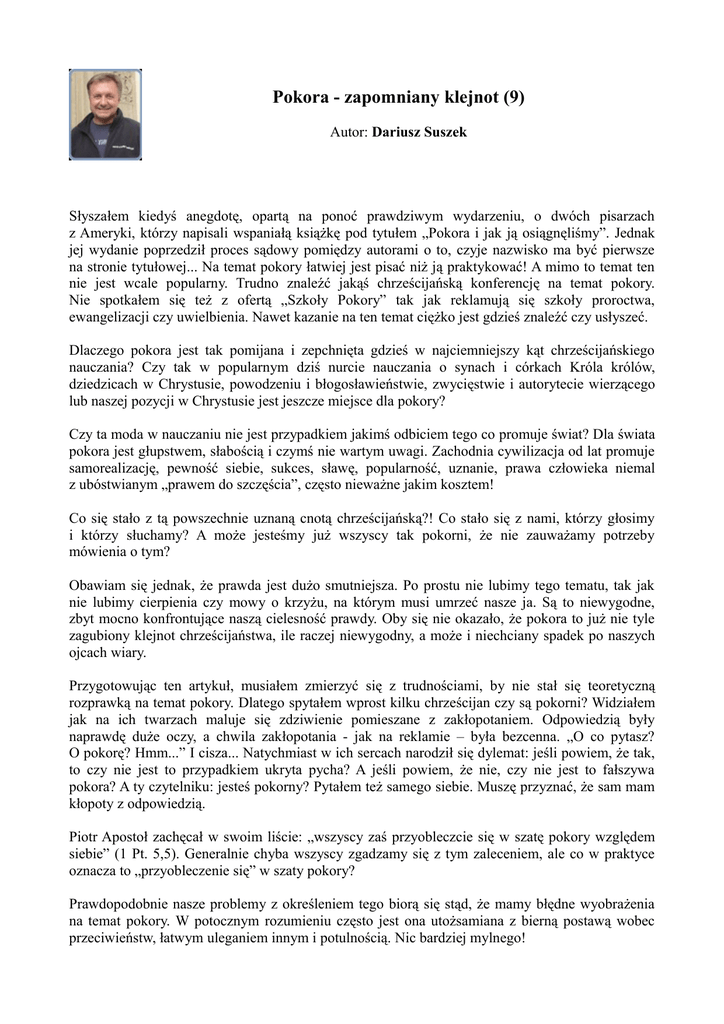 Pokora - zapomniany klejnot (9)

Autor: Dariusz Suszek

Słyszałem kiedyś anegdotę, opartą na ponoć prawdziwym wydarzeniu, o dwóch pisarzach z Ameryki, którzy napisali wspaniałą książkę pod tytułem „Pokora i jak ją osiągnęliśmy". Jednak jej wydanie poprzedził proces sądowy pomiędzy autorami o to, czyje nazwisko ma być pierwsze na stronie tytułowej... Na temat pokory łatwiej jest pisać niż ją praktykować! A mimo to temat ten nie jest wcale popularny. Trudno znaleźć jakąś chrześcijańską konferencję na temat pokory. Nie spotkałem się też z ofertą „Szkoły Pokory" tak jak reklamują się szkoły proroctwa, ewangelizacji czy uwielbienia. Nawet kazanie na ten temat ciężko jest gdzieś znaleźć czy usłyszeć.

Dlaczego pokora jest tak pomijana i zepchnięta gdzieś w najciemniejszy kąt chrześcijańskiego nauczania? Czy tak w popularnym dziś nurcie nauczania o synach i córkach Króla królów, dziedzicach w Chrystusie, powodzeniu i błogosławieństwie, zwycięstwie i autorytecie wierzącego lub naszej pozycji w Chrystusie jest jeszcze miejsce dla pokory?

Czy ta moda w nauczaniu nie jest przypadkiem jakimś odbiciem tego co promuje świat? Dla świata pokora jest głupstwem, słabością i czymś nie wartym uwagi. Zachodnia cywilizacja od lat promuje samorealizację, pewność siebie, sukces, sławę, popularność, uznanie, prawa człowieka niemal z ubóstwianym „prawem do szczęścia", często nieważne jakim kosztem!

Co się stało z tą powszechnie uznaną cnotą chrześcijańską?! Co stało się z nami, którzy głosimy i którzy słuchamy? A może jesteśmy już wszyscy tak pokorni, że nie zauważamy potrzeby mówienia o tym?

Obawiam się jednak, że prawda jest dużo smutniejsza. Po prostu nie lubimy tego tematu, tak jak nie lubimy cierpienia czy mowy o krzyżu, na którym musi umrzeć nasze ja. Są to niewygodne, zbyt mocno konfrontujące naszą cielesność prawdy. Oby się nie okazało, że pokora to już nie tyle zagubiony klejnot chrześcijaństwa, ile raczej niewygodny, a może i niechciany spadek po naszych ojcach wiary.

Przygotowując ten artykuł, musiałem zmierzyć się z trudnościami, by nie stał się teoretyczną rozprawką na temat pokory. Dlatego spytałem wprost kilku chrześcijan czy są pokorni? Widziałem jak na ich twarzach maluje się zdziwienie pomieszane z zakłopotaniem. Odpowiedzią były naprawdę duże oczy, a chwila zakłopotania - jak na reklamie – była bezcenna. „O co pytasz? O pokorę? Hmm..." I cisza... Natychmiast w ich sercach narodził się dylemat: jeśli powiem, że tak, to czy nie jest to przypadkiem ukryta pycha? A jeśli powiem, że nie, czy nie jest to fałszywa pokora? A ty czytelniku: jesteś pokorny? Pytałem też samego siebie. Muszę przyznać, że sam mam kłopoty z odpowiedzią.

Piotr Apostoł zachęcał w swoim liście: „wszyscy zaś przyobleczcie się w szatę pokory względem siebie" (1 Pt. 5,5). Generalnie chyba wszyscy zgadzamy się z tym zaleceniem, ale co w praktyce oznacza to „przyobleczenie się" w szaty pokory?

Prawdopodobnie nasze problemy z określeniem tego biorą się stąd, że mamy błędne wyobrażenia na temat pokory. W potocznym rozumieniu często jest ona utożsamiana z bierną postawą wobec przeciwieństw, łatwym uleganiem innym i potulnością. Nic bardziej mylnego!